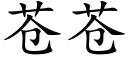 苍苍